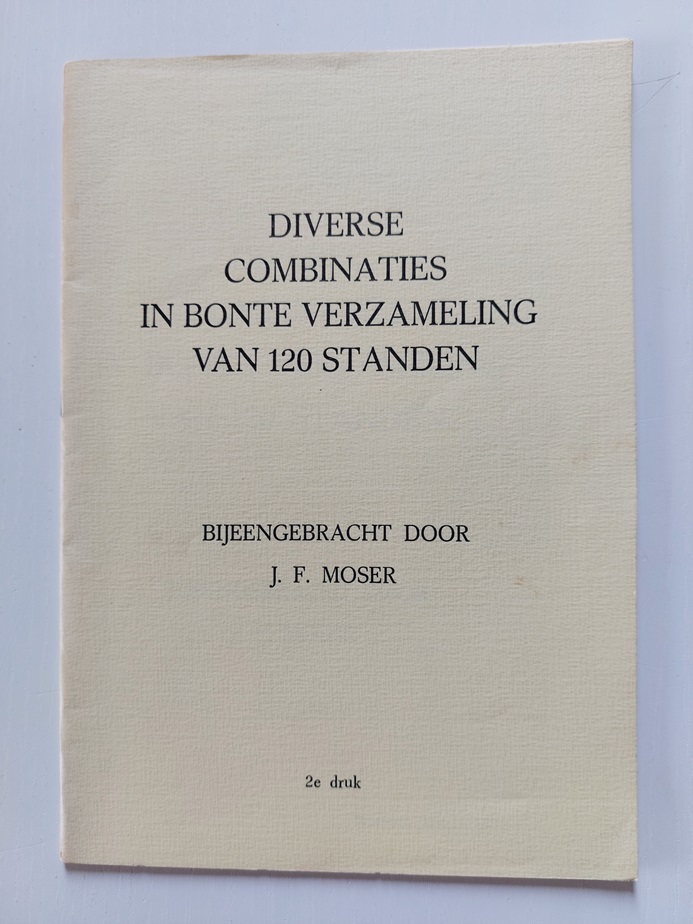 DIVERSE
COMBINATIES
IN BONTE VERZAMELING
VAN 120 STANDEN

BIJEENGEBRACHT DOOR
J. F. MOSER

2e druk